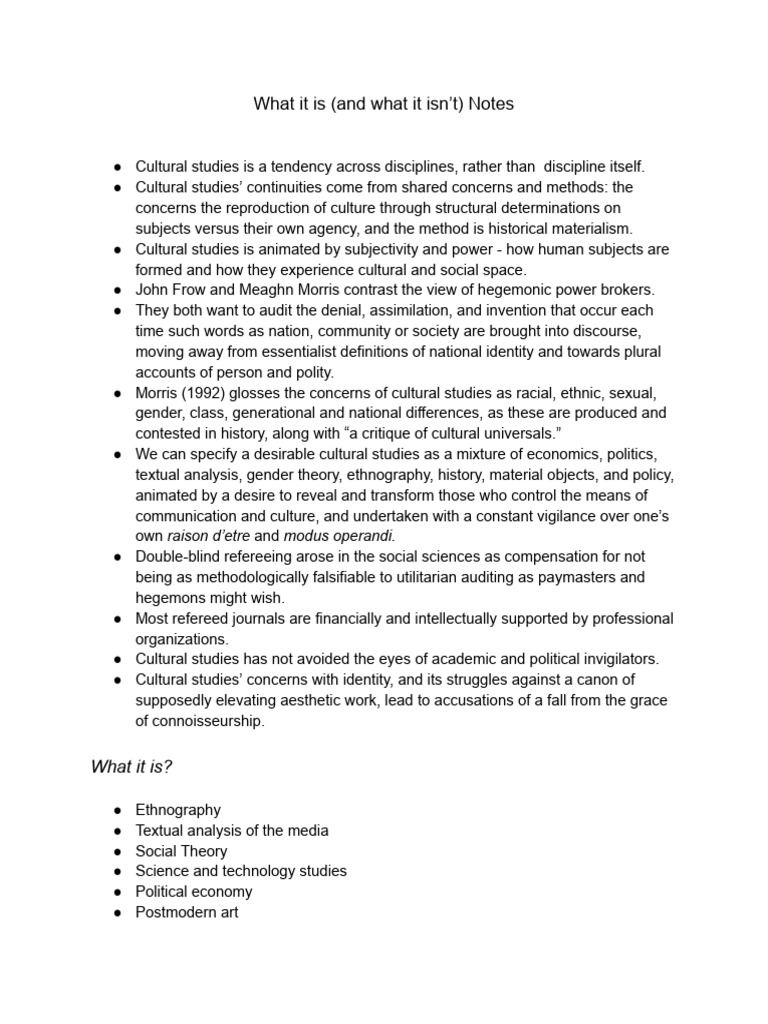 What it is (and what it isn't) Notes

• Cultural studies is a tendency across disciplines, rather than discipline itself.
• Cultural studies' continuities come from shared concerns and methods: the concerns the reproduction of culture through structural determinations on subjects versus their own agency, and the method is historical materialism.
• Cultural studies is animated by subjectivity and power - how human subjects are formed and how they experience cultural and social space.
• John Frow and Meaghn Morris contrast the view of hegemonic power brokers.
• They both want to audit the denial, assimilation, and invention that occur each time such words as nation, community or society are brought into discourse, moving away from essentialist definitions of national identity and towards plural accounts of person and polity.
• Morris (1992) glosses the concerns of cultural studies as racial, ethnic, sexual, gender, class, generational and national differences, as these are produced and contested in history, along with "a critique of cultural universals."
• We can specify a desirable cultural studies as a mixture of economics, politics, textual analysis, gender theory, ethnography, history, material objects, and policy, animated by a desire to reveal and transform those who control the means of communication and culture, and undertaken with a constant vigilance over one's own raison d'etre and modus operandi.
• Double-blind refereeing arose in the social sciences as compensation for not being as methodologically falsifiable to utilitarian auditing as paymasters and hegemons might wish.
• Most refereed journals are financially and intellectually supported by professional organizations.
• Cultural studies has not avoided the eyes of academic and political invigilators.
• Cultural studies' concerns with identity, and its struggles against a canon of supposedly elevating aesthetic work, lead to accusations of a fall from the grace of connoisseurship.

What it is?

• Ethnography
• Textual analysis of the media
• Social Theory
• Science and technology studies
• Political economy
• Postmodern art